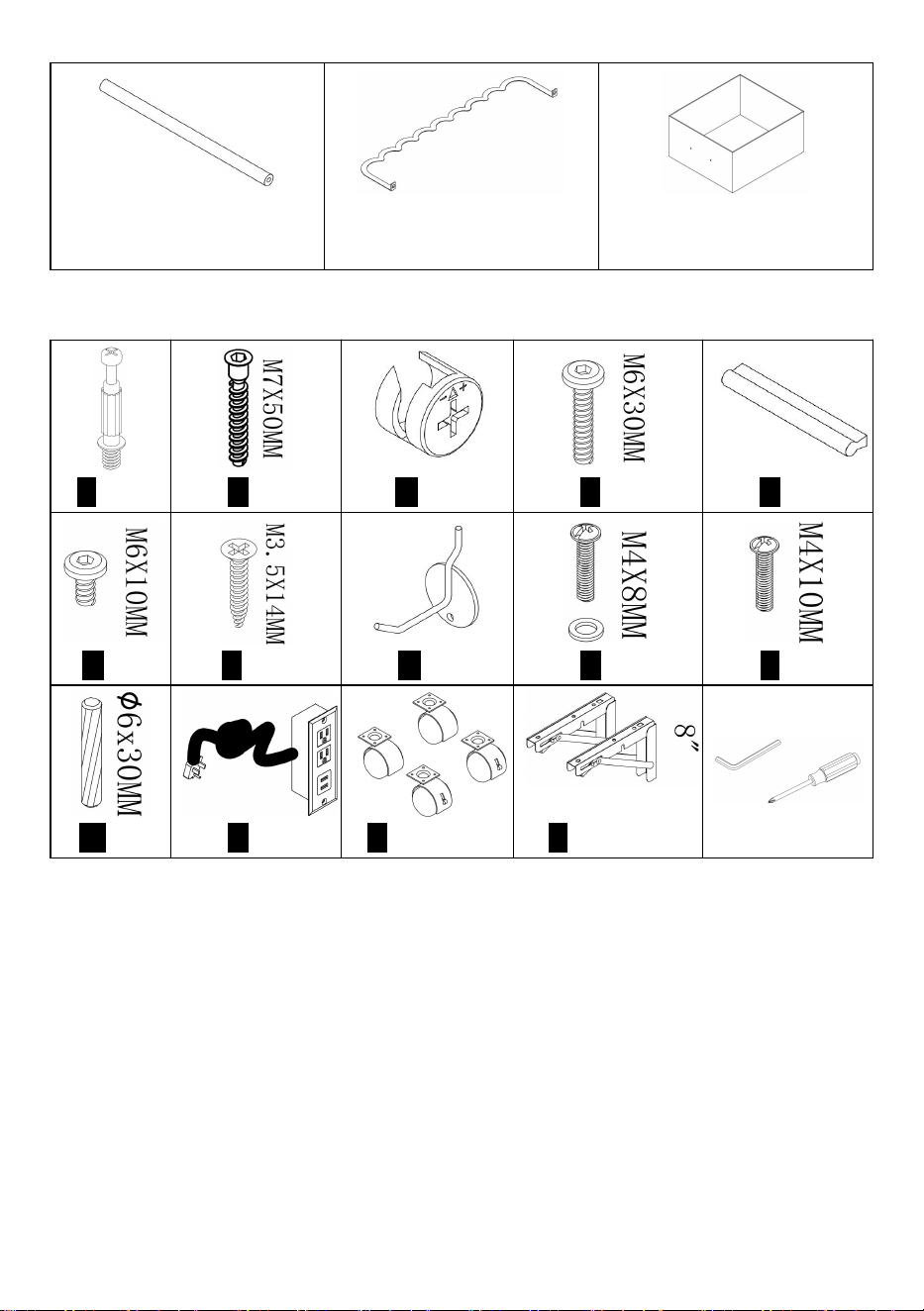 M7X50MM

M6X30MM

M6X10MM

M3.5X14MM

M4X8MM

M4X10MM

Φ6x30MM

8"